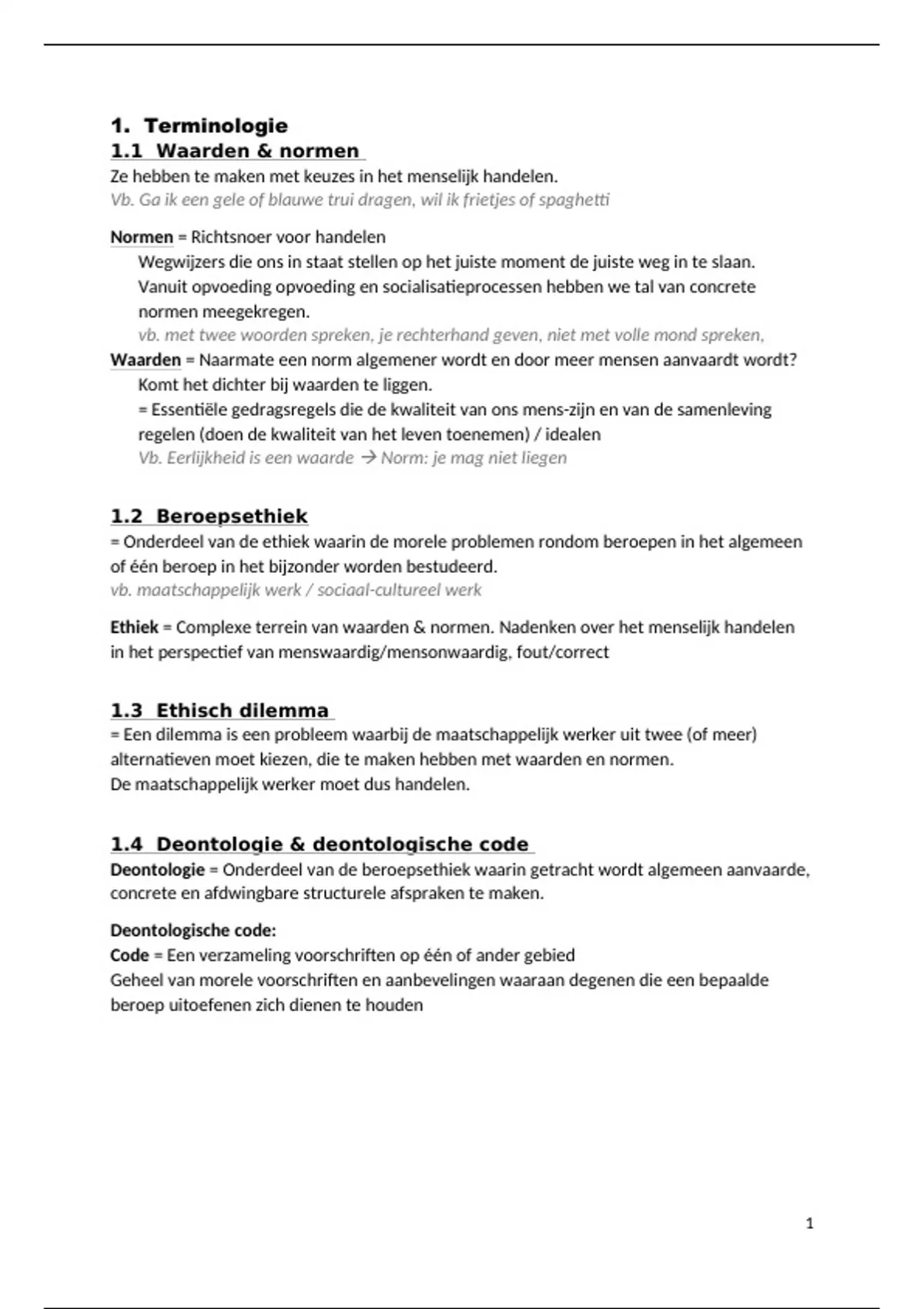 1. Terminologie

1.1 Waarden & normen

Ze hebben te maken met keuzes in het menselijk handelen.
Vb. Ga ik een gele of blauwe trui dragen, wil ik frietjes of spaghetti

Normen = Richtsnoer voor handelen
Wegwijzers die ons in staat stellen op het juiste moment de juiste weg in te slaan. Vanuit opvoeding opvoeding en socialisatieprocessen hebben we tal van concrete normen meegekregen.
vb. met twee woorden spreken, je rechterhand geven, niet met volle mond spreken,
Waarden = Naarmate een norm algemener wordt en door meer mensen aanvaardt wordt? Komt het dichter bij waarden te liggen.
= Essentiële gedragsregels die de kwaliteit van ons mens-zijn en van de samenleving regelen (doen de kwaliteit van het leven toenemen) / idealen
Vb. Eerlijkheid is een waarde → Norm: je mag niet liegen

1.2 Beroepsethiek

= Onderdeel van de ethiek waarin de morele problemen rondom beroepen in het algemeen of één beroep in het bijzonder worden bestudeerd.
vb. maatschappelijk werk / sociaal-cultureel werk

Ethiek = Complexe terrein van waarden & normen. Nadenken over het menselijk handelen in het perspectief van menswaardig/mensonwaardig, fout/correct

1.3 Ethisch dilemma

= Een dilemma is een probleem waarbij de maatschappelijk werker uit twee (of meer) alternatieven moet kiezen, die te maken hebben met waarden en normen.
De maatschappelijk werker moet dus handelen.

1.4 Deontologie & deontologische code

Deontologie = Onderdeel van de beroepsethiek waarin getracht wordt algemeen aanvaarde, concrete en afdwingbare structurele afspraken te maken.

Deontologische code:
Code = Een verzameling voorschriften op één of ander gebied
Geheel van morele voorschriften en aanbevelingen waaraan degenen die een bepaalde beroep uitoefenen zich dienen te houden

1